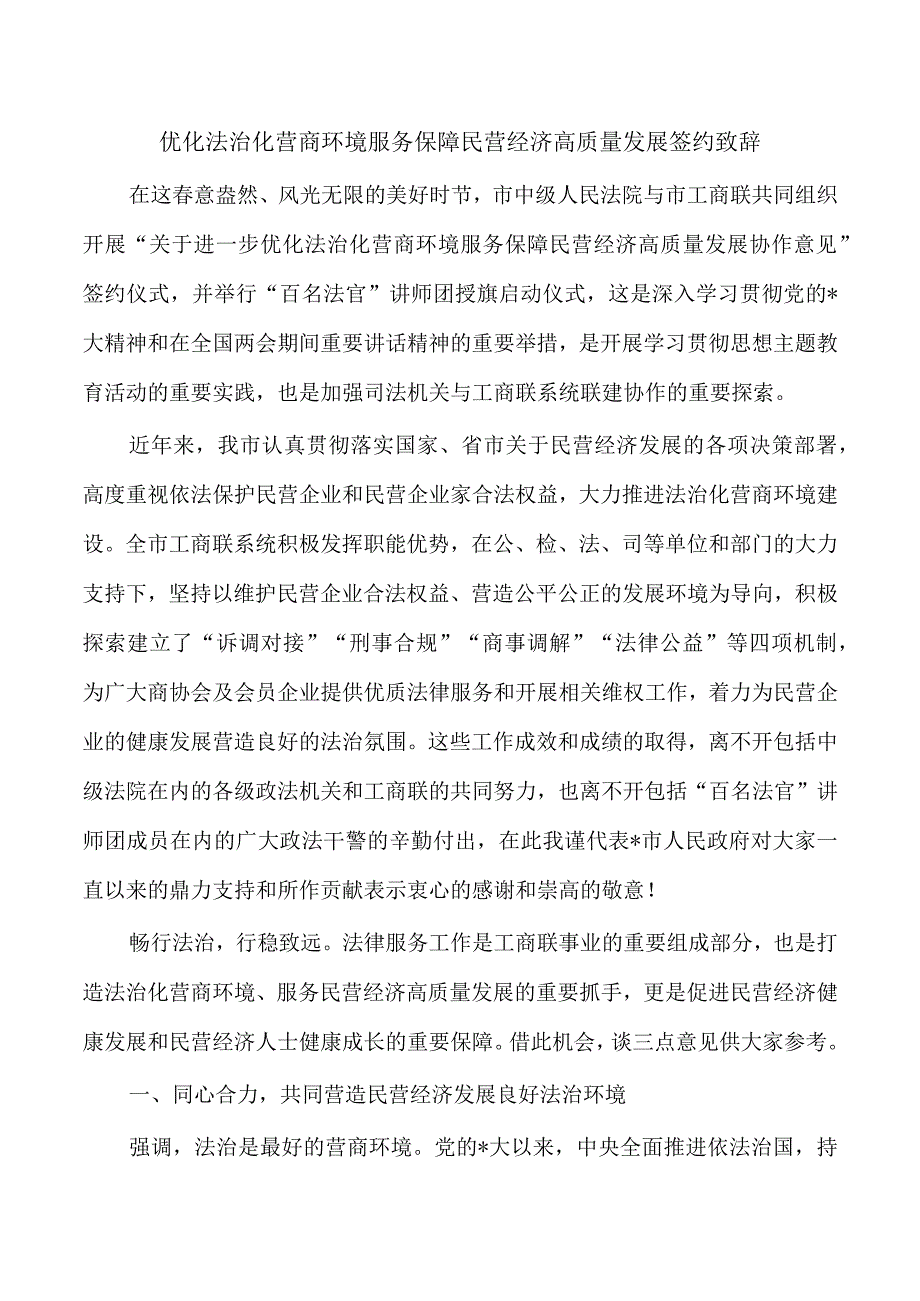 优化法治化营商环境服务保障民营经济高质量发展签约致辞

在这春意盎然、风光无限的美好时节，市中级人民法院与市工商联共同组织开展“关于进一步优化法治化营商环境服务保障民营经济高质量发展协作意见”签约仪式，并举行“百名法官”讲师团授旗启动仪式，这是深入学习贯彻党的*大精神和在全国两会期间重要讲话精神的重要举措，是开展学习贯彻思想主题教育活动的重要实践，也是加强司法机关与工商联系统联建协作的重要探索。

近年来，我市认真贯彻落实国家、省市关于民营经济发展的各项决策部署，高度重视依法保护民营企业和民营企业家合法权益，大力推进法治化营商环境建设。全市工商联系统积极发挥职能优势，在公、检、法、司等单位和部门的大力支持下，坚持以维护民营企业合法权益、营造公平公正的发展环境为导向，积极探索建立了“诉调对接”“刑事合规”“商事调解”“法律公益”等四项机制，为广大商协会及会员企业提供优质法律服务和开展相关维权工作，着力为民营企业的健康发展营造良好的法治氛围。这些工作成效和成绩的取得，离不开包括中级法院在内的各级政法机关和工商联的共同努力，也离不开包括“百名法官”讲师团成员在内的广大政法干警的辛勤付出，在此我谨代表*市人民政府对大家一直以来的鼎力支持和所作贡献表示衷心的感谢和崇高的敬意！

畅行法治，行稳致远。法律服务工作是工商联事业的重要组成部分，也是打造法治化营商环境、服务民营经济高质量发展的重要抓手，更是促进民营经济健康发展和民营经济人士健康成长的重要保障。借此机会，谈三点意见供大家参考。

一、同心合力，共同营造民营经济发展良好法治环境

强调，法治是最好的营商环境。党的*大以来，中央全面推进依法治国，持